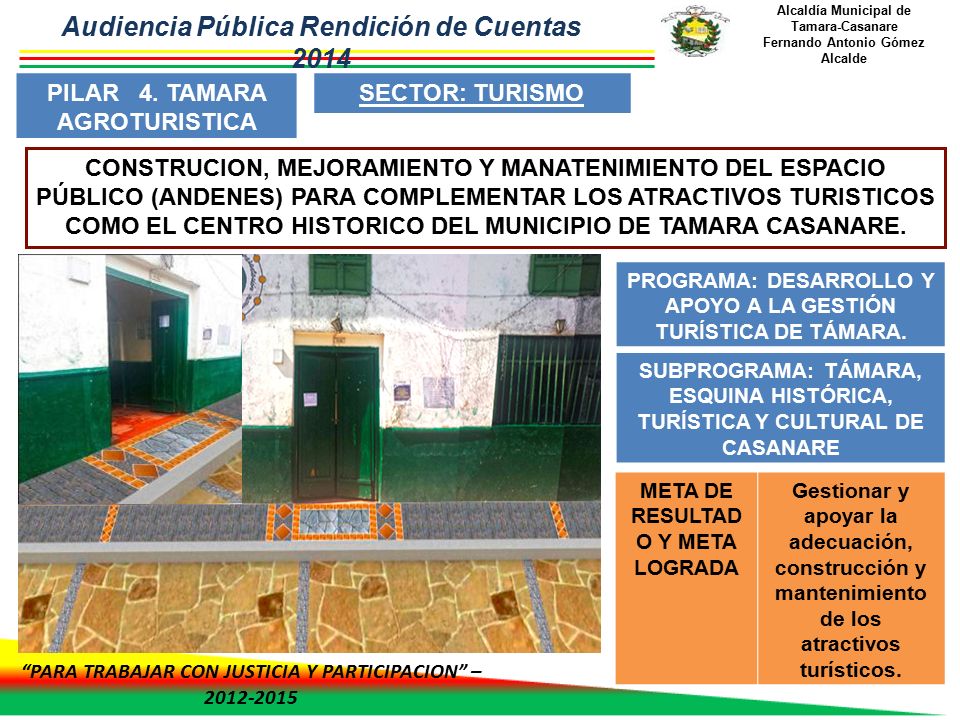 Audiencia Pública Rendición de Cuentas 2014

Alcaldía Municipal de Tamara-Casanare
Fernando Antonio Gómez
Alcalde

PILAR 4. TAMARA AGROTURISTICA

SECTOR: TURISMO

CONSTRUCION, MEJORAMIENTO Y MANATENIMIENTO DEL ESPACIO PÚBLICO (ANDENES) PARA COMPLEMENTAR LOS ATRACTIVOS TURISTICOS COMO EL CENTRO HISTORICO DEL MUNICIPIO DE TAMARA CASANARE.

PROGRAMA: DESARROLLO Y APOYO A LA GESTIÓN TURÍSTICA DE TÁMARA.

SUBPROGRAMA: TÁMARA, ESQUINA HISTÓRICA, TURÍSTICA Y CULTURAL DE CASANARE

| META DE RESULTADO Y META LOGRADA | Gestionar y apoyar la adecuación, construcción y mantenimiento de los atractivos turísticos. |
|---|---|

"PARA TRABAJAR CON JUSTICIA Y PARTICIPACION" – 2012-2015